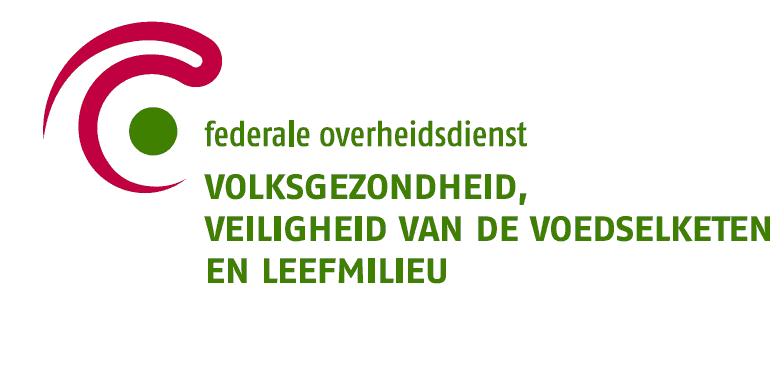 federale overheidsdienst

VOLKSGEZONDHEID,
VEILIGHEID VAN DE VOEDSELKETEN
EN LEEFMILIEU